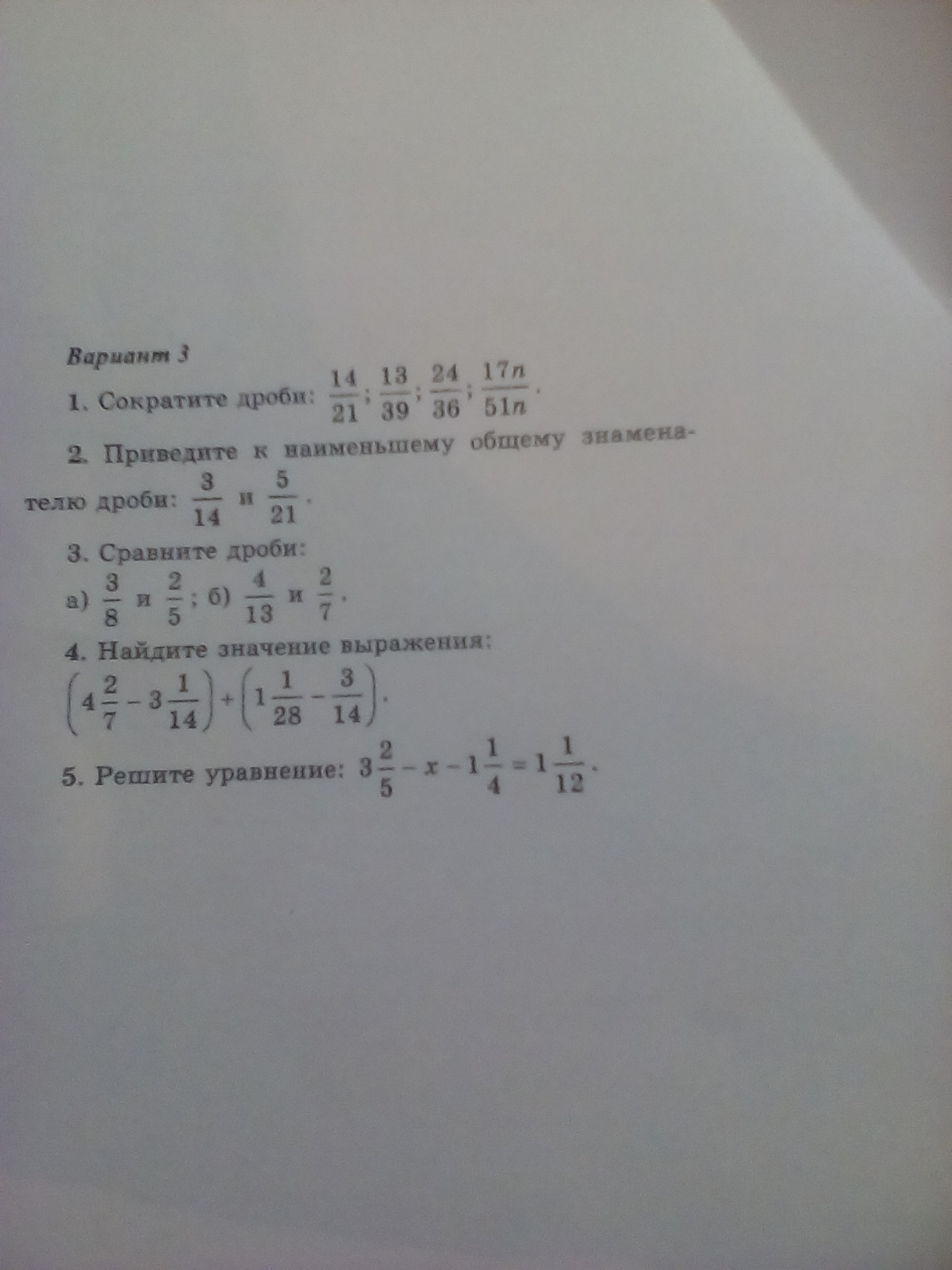 Вариант 3

1. Сократите дроби: $\frac{14}{21}$; $\frac{13}{39}$; $\frac{24}{36}$; $\frac{17n}{51n}$.

2. Приведите к наименьшему общему знаменателю дроби: $\frac{3}{14}$ и $\frac{5}{21}$.

3. Сравните дроби:
а) $\frac{3}{8}$ и $\frac{2}{5}$; б) $\frac{4}{13}$ и $\frac{2}{7}$.

4. Найдите значение выражения:
$\left(4\frac{2}{7} - 3\frac{1}{14}\right) + \left(1\frac{1}{28} - \frac{3}{14}\right)$.

5. Решите уравнение: $3\frac{2}{5} - x - 1\frac{1}{4} = 1\frac{1}{12}$.